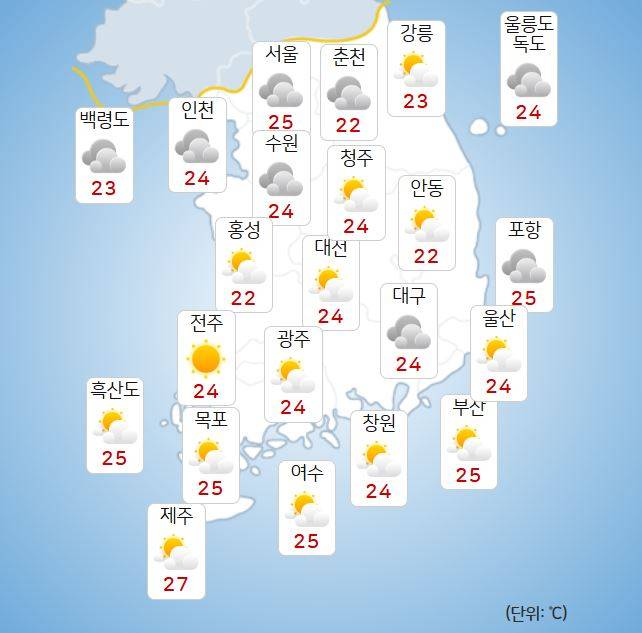 서울
25

춘천
22

강릉
23

울릉도
독도
24

백령도
23

인천
24

수원
24

청주
24

안동
22

홍성
22

대전
24

포항
25

전주
24

광주
24

대구
24

울산
24

흑산도
25

목포
25

창원
24

부산
25

여수
25

제주
27

(단위: ℃)